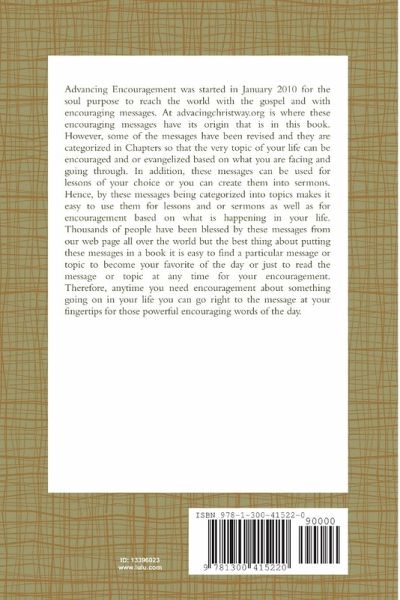 Advancing Encouragement was started in January 2010 for the soul purpose to reach the world with the gospel and with encouraging messages. At advacingchristway.org is where these encouraging messages have its origin that is in this book. However, some of the messages have been revised and they are categorized in Chapters so that the very topic of your life can be encouraged and or evangelized based on what you are facing and going through. In addition, these messages can be used for lessons of your choice or you can create them into sermons. Hence, by these messages being categorized into topics makes it easy to use them for lessons and or sermons as well as for encouragement based on what is happening in your life. Thousands of people have been blessed by these messages from our web page all over the world but the best thing about putting these messages in a book it is easy to find a particular message or topic to become your favorite of the day or just to read the message or topic at any time for your encouragement. Therefore, anytime you need encouragement about something going on in your life you can go right to the message at your fingertips for those powerful encouraging words of the day.

ID: 13396023
www.lulu.com

ISBN 978-1-300-41522-0
90000
9 781300 415220